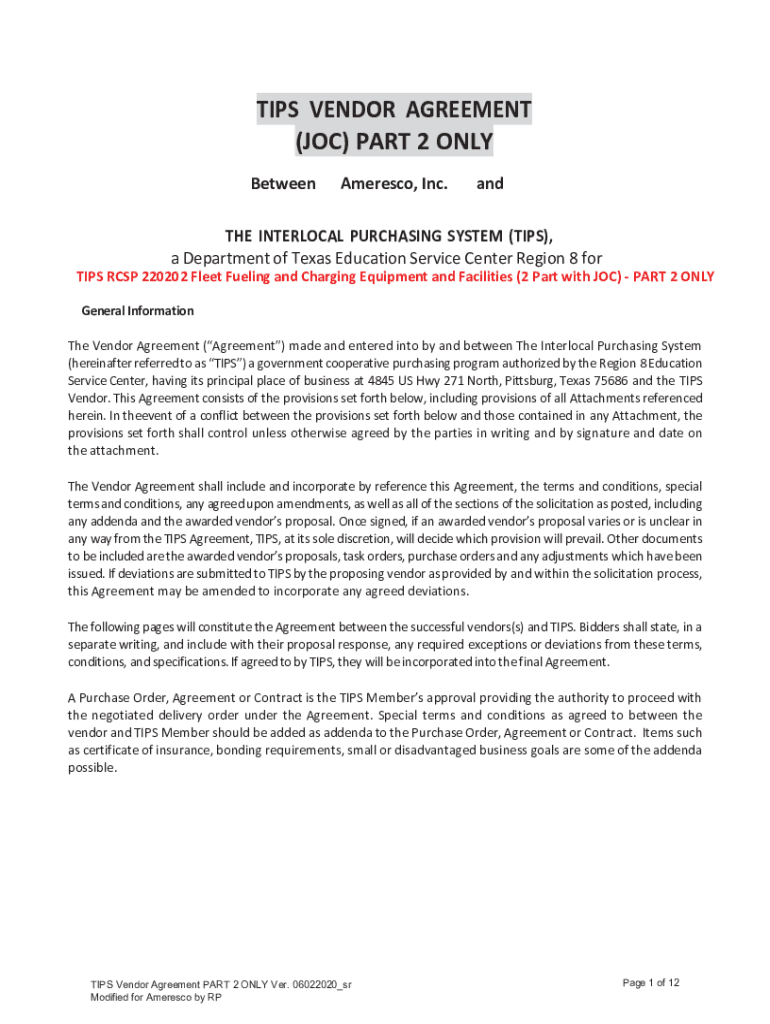 TIPS VENDOR AGREEMENT
(JOC) PART 2 ONLY

Between Ameresco, Inc. and

THE INTERLOCAL PURCHASING SYSTEM (TIPS),
a Department of Texas Education Service Center Region 8 for
TIPS RCSP 220202 Fleet Fueling and Charging Equipment and Facilities (2 Part with JOC) - PART 2 ONLY

General Information

The Vendor Agreement ("Agreement") made and entered into by and between The Interlocal Purchasing System (hereinafter referred to as "TIPS") a government cooperative purchasing program authorized by the Region 8 Education Service Center, having its principal place of business at 4845 US Hwy 271 North, Pittsburg, Texas 75686 and the TIPS Vendor. This Agreement consists of the provisions set forth below, including provisions of all Attachments referenced herein. In the event of a conflict between the provisions set forth below and those contained in any Attachment, the provisions set forth shall control unless otherwise agreed by the parties in writing and by signature and date on the attachment.

The Vendor Agreement shall include and incorporate by reference this Agreement, the terms and conditions, special terms and conditions, any agreed upon amendments, as well as all of the sections of the solicitation as posted, including any addenda and the awarded vendor's proposal. Once signed, if an awarded vendor's proposal varies or is unclear in any way from the TIPS Agreement, TIPS, at its sole discretion, will decide which provision will prevail. Other documents to be included are the awarded vendor's proposals, task orders, purchase orders and any adjustments which have been issued. If deviations are submitted to TIPS by the proposing vendor as provided by and within the solicitation process, this Agreement may be amended to incorporate any agreed deviations.

The following pages will constitute the Agreement between the successful vendors(s) and TIPS. Bidders shall state, in a separate writing, and include with their proposal response, any required exceptions or deviations from these terms, conditions, and specifications. If agreed to by TIPS, they will be incorporated into the final Agreement.

A Purchase Order, Agreement or Contract is the TIPS Member's approval providing the authority to proceed with the negotiated delivery order under the Agreement. Special terms and conditions as agreed to between the vendor and TIPS Member should be added as addenda to the Purchase Order, Agreement or Contract. Items such as certificate of insurance, bonding requirements, small or disadvantaged business goals are some of the addenda possible.

TIPS Vendor Agreement PART 2 ONLY Ver. 06022020_sr
Modified for Ameresco by RP

Page 1 of 12